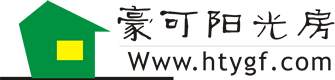 豪可阳光房
Www.htygf.com